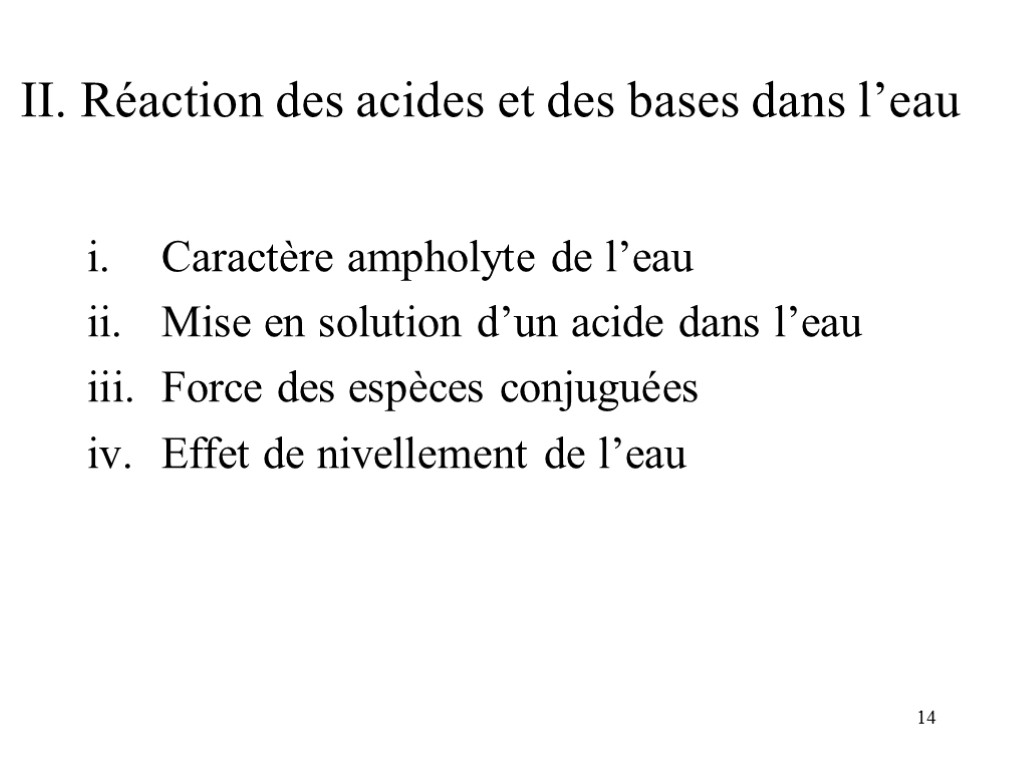 II. Réaction des acides et des bases dans l'eau

i. Caractère ampholyte de l'eau
ii. Mise en solution d'un acide dans l'eau
iii. Force des espèces conjuguées
iv. Effet de nivellement de l'eau

14